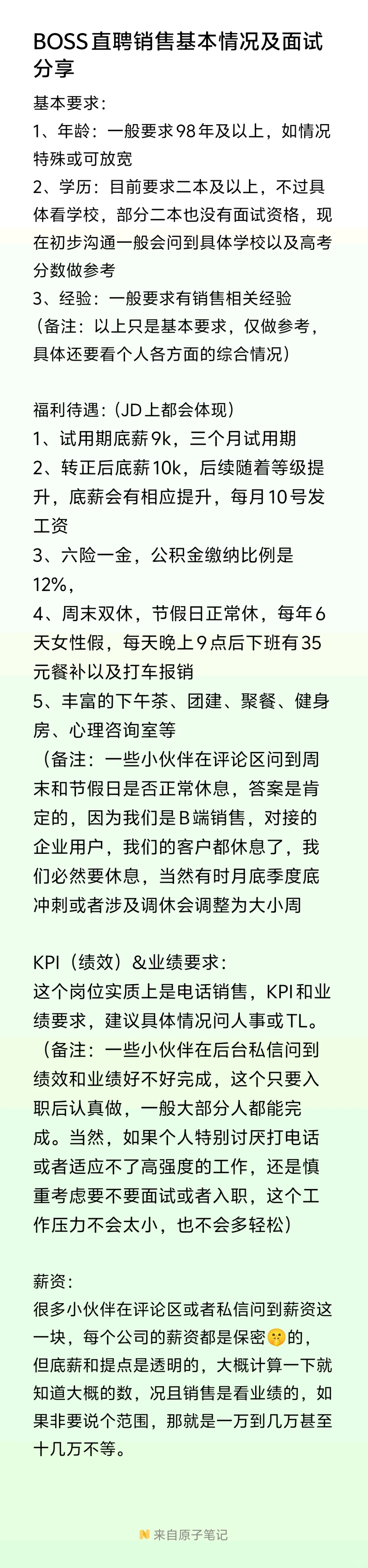 BOSS直聘销售基本情况及面试分享

基本要求：
1、年龄：一般要求98年及以上，如情况特殊或可放宽
2、学历：目前要求二本及以上，不过具体看学校，部分二本也没有面试资格，现在初步沟通一般会问到具体学校以及高考分数做参考
3、经验：一般要求有销售相关经验
（备注：以上只是基本要求，仅做参考，具体还要看个人各方面的综合情况）

福利待遇：(JD上都会体现)
1、试用期底薪9k，三个月试用期
2、转正后底薪10k，后续随着等级提升，底薪会有相应提升，每月10号发工资
3、六险一金，公积金缴纳比例是12%，
4、周末双休，节假日正常休，每年6天女性假，每天晚上9点后下班有35元餐补以及打车报销
5、丰富的下午茶、团建、聚餐、健身房、心理咨询室等
（备注：一些小伙伴在评论区问到周末和节假日是否正常休息，答案是肯定的，因为我们是B端销售，对接的企业用户，我们的客户都休息了，我们必然要休息，当然有时月底季度底冲刺或者涉及调休会调整为大小周

KPI（绩效）&业绩要求：
这个岗位实质上是电话销售，KPI和业绩要求，建议具体情况问人事或TL。
（备注：一些小伙伴在后台私信问到绩效和业绩好不好完成，这个只要入职后认真做，一般大部分人都能完成。当然，如果个人特别讨厌打电话或者适应不了高强度的工作，还是慎重考虑要不要面试或者入职，这个工作压力不会太小，也不会多轻松）

薪资：
很多小伙伴在评论区或者私信问到薪资这一块，每个公司的薪资都是保密🤫的，但底薪和提点是透明的，大概计算一下就知道大概的数，况且销售是看业绩的，如果非要说个范围，那就是一万到几万甚至十几万不等。

来自原子笔记